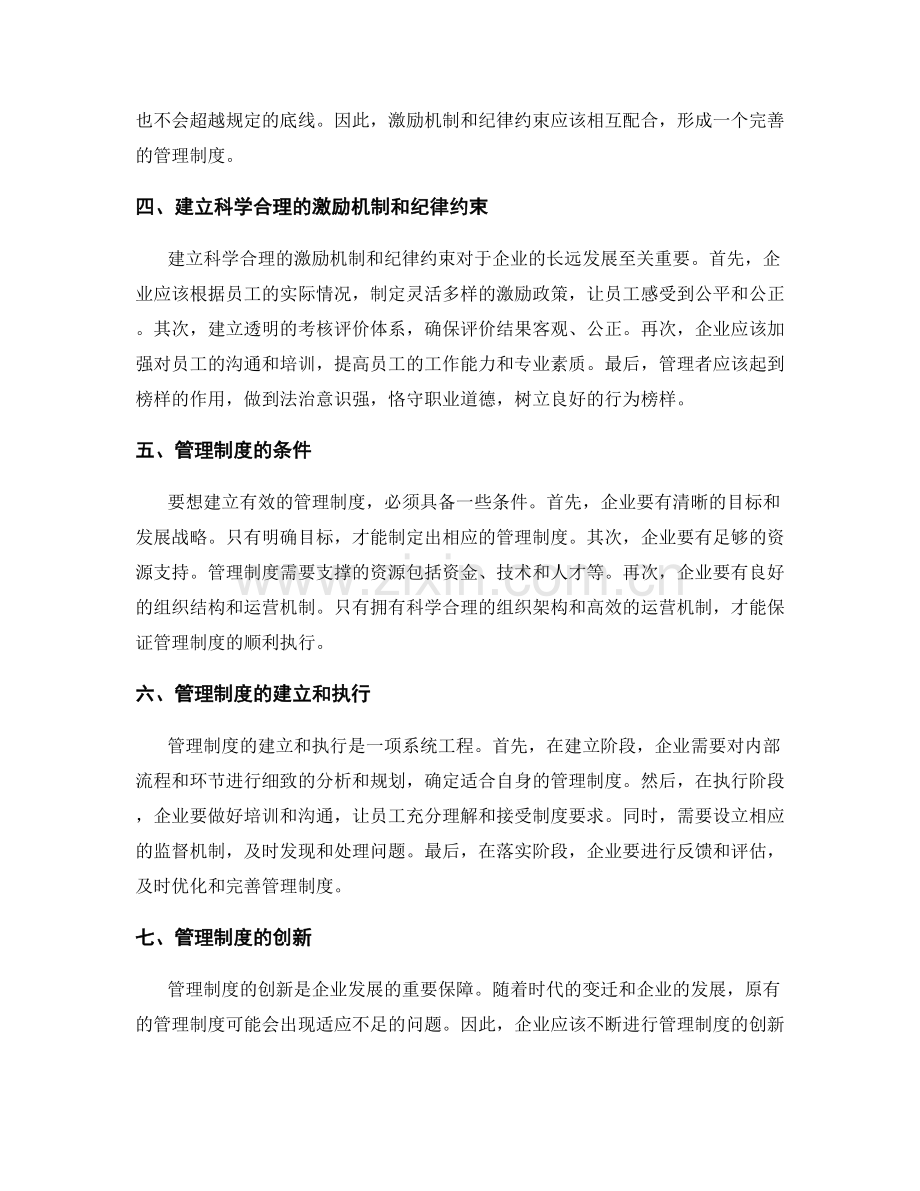 也不会超越规定的底线。因此，激励机制和纪律约束应该相互配合，形成一个完善的管理制度。

四、建立科学合理的激励机制和纪律约束

建立科学合理的激励机制和纪律约束对于企业的长远发展至关重要。首先，企业应该根据员工的实际情况，制定灵活多样的激励政策，让员工感受到公平和公正。其次，建立透明的考核评价体系，确保评价结果客观、公正。再次，企业应该加强对员工的沟通和培训，提高员工的工作能力和专业素质。最后，管理者应该起到榜样的作用，做到法治意识强，恪守职业道德，树立良好的行为榜样。

五、管理制度的条件

要想建立有效的管理制度，必须具备一些条件。首先，企业要有清晰的目标和发展战略。只有明确目标，才能制定出相应的管理制度。其次，企业要有足够的资源支持。管理制度需要支撑的资源包括资金、技术和人才等。再次，企业要有良好的组织结构和运营机制。只有拥有科学合理的组织架构和高效的运营机制，才能保证管理制度的顺利执行。

六、管理制度的建立和执行

管理制度的建立和执行是一项系统工程。首先，在建立阶段，企业需要对内部流程和环节进行细致的分析和规划，确定适合自身的管理制度。然后，在执行阶段，企业要做好培训和沟通，让员工充分理解和接受制度要求。同时，需要设立相应的监督机制，及时发现和处理问题。最后，在落实阶段，企业要进行反馈和评估，及时优化和完善管理制度。

七、管理制度的创新

管理制度的创新是企业发展的重要保障。随着时代的变迁和企业的发展，原有的管理制度可能会出现适应不足的问题。因此，企业应该不断进行管理制度的创新

www.zixin.com.cn